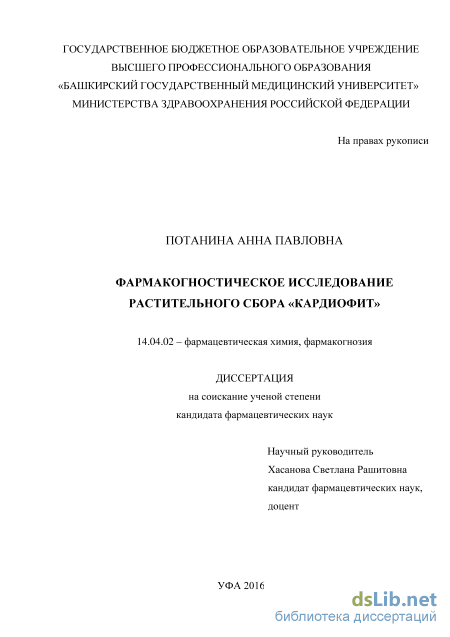 ГОСУДАРСТВЕННОЕ БЮДЖЕТНОЕ ОБРАЗОВАТЕЛЬНОЕ УЧРЕЖДЕНИЕ
ВЫСШЕГО ПРОФЕССИОНАЛЬНОГО ОБРАЗОВАНИЯ
«БАШКИРСКИЙ ГОСУДАРСТВЕННЫЙ МЕДИЦИНСКИЙ УНИВЕРСИТЕТ»
МИНИСТЕРСТВА ЗДРАВООХРАНЕНИЯ РОССИЙСКОЙ ФЕДЕРАЦИИ

На правах рукописи

ПОТАНИНА АННА ПАВЛОВНА

ФАРМАКОГНОСТИЧЕСКОЕ ИССЛЕДОВАНИЕ РАСТИТЕЛЬНОГО СБОРА «КАРДИОФИТ»

14.04.02 – фармацевтическая химия, фармакогнозия

ДИССЕРТАЦИЯ
на соискание ученой степени
кандидата фармацевтических наук

Научный руководитель
Хасанова Светлана Рашитовна
кандидат фармацевтических наук,
доцент

УФА 2016

dsLib.net
библиотека диссертаций